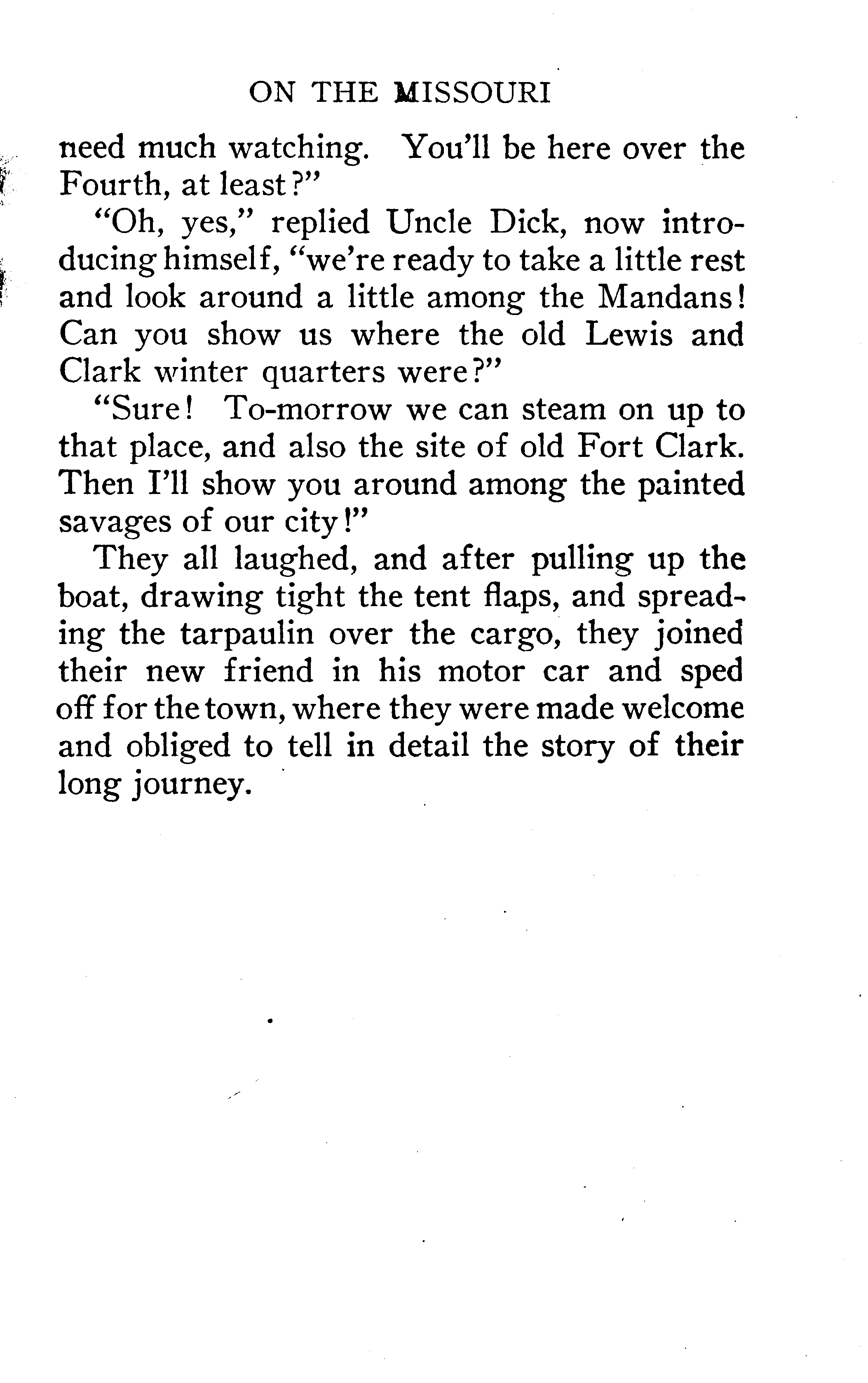 ON THE MISSOURI

need much watching. You'll be here over the Fourth, at least?"

"Oh, yes," replied Uncle Dick, now introducing himself, "we're ready to take a little rest and look around a little among the Mandans! Can you show us where the old Lewis and Clark winter quarters were?"

"Sure! To-morrow we can steam on up to that place, and also the site of old Fort Clark. Then I'll show you around among the painted savages of our city!"

They all laughed, and after pulling up the boat, drawing tight the tent flaps, and spreading the tarpaulin over the cargo, they joined their new friend in his motor car and sped off for the town, where they were made welcome and obliged to tell in detail the story of their long journey.